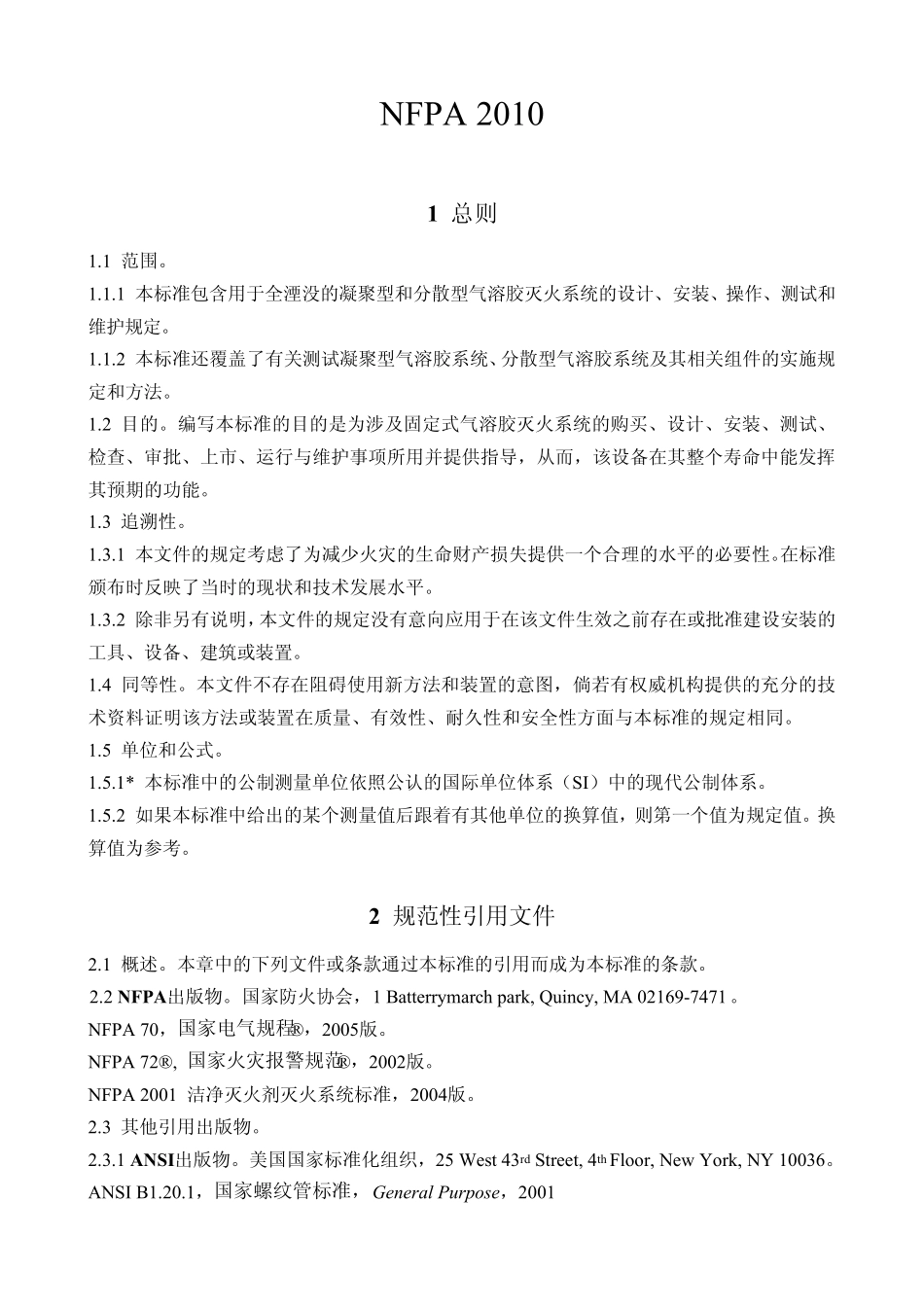 NFPA 2010

1 总则

1.1 范围。

1.1.1 本标准包含用于全湮没的凝聚型和分散型气溶胶灭火系统的设计、安装、操作、测试和维护规定。

1.1.2 本标准还覆盖了有关测试凝聚型气溶胶系统、分散型气溶胶系统及其相关组件的实施规定和方法。

1.2 目的。编写本标准的目的是为涉及固定式气溶胶灭火系统的购买、设计、安装、测试、检查、审批、上市、运行与维护事项所用并提供指导，从而，该设备在其整个寿命中能发挥其预期的功能。

1.3 追溯性。

1.3.1 本文件的规定考虑了为减少火灾的生命财产损失提供一个合理的水平的必要性。在标准颁布时反映了当时的现状和技术发展水平。

1.3.2 除非另有说明，本文件的规定没有意向应用于在该文件生效之前存在或批准建设安装的工具、设备、建筑或装置。

1.4 同等性。本文件不存在阻碍使用新方法和装置的意图，倘若有权威机构提供的充分的技术资料证明该方法或装置在质量、有效性、耐久性和安全性方面与本标准的规定相同。

1.5 单位和公式。

1.5.1* 本标准中的公制测量单位依照公认的国际单位体系（SI）中的现代公制体系。

1.5.2 如果本标准中给出的某个测量值后跟着有其他单位的换算值，则第一个值为规定值。换算值为参考。

2 规范性引用文件

2.1 概述。本章中的下列文件或条款通过本标准的引用而成为本标准的条款。

2.2 NFPA出版物。国家防火协会，1 Batterymarch park, Quincy, MA 02169-7471 。

NFPA 70，国家电气规程®，2005版。

NFPA 72®, 国家火灾报警规范®，2002版。

NFPA 2001 洁净灭火剂灭火系统标准，2004版。

2.3 其他引用出版物。

2.3.1 ANSI出版物。美国国家标准化组织，25 West 43rd Street, 4th Floor, New York, NY 10036。

ANSI B1.20.1，国家螺纹管标准，General Purpose，2001